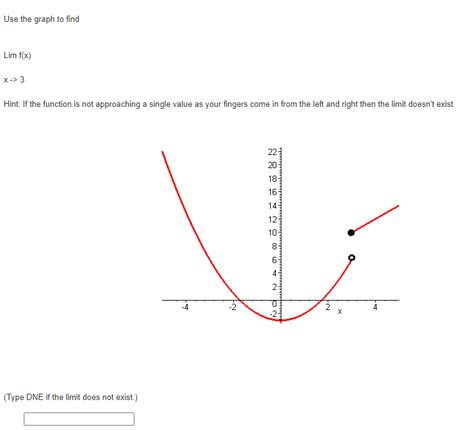 Use the graph to find

Lim f(x)

x -> 3

Hint: If the function is not approaching a single value as your fingers come in from the left and right then the limit doesn't exist

22
20
18
16
14
12
10
8
6
4
2
0
-2
-4
-2
2
x
4

(Type DNE if the limit does not exist.)